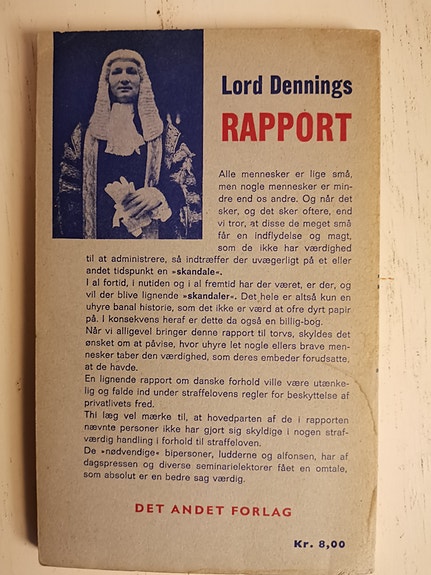 Lord Dennings
RAPPORT

Alle mennesker er lige små, men nogle mennesker er mindre end os andre. Og når det sker, og det sker oftere, end vi tror, at disse de meget små får en indflydelse og magt, som de ikke har værdighed til at administrere, så indtræffer der uvægerligt på et eller andet tidspunkt en »skandale«.
I al fortid, i nutiden og i al fremtid har der været, er der, og vil der blive lignende »skandaler«. Det hele er altså kun en uhyre banal historie, som det ikke er værd at ofre dyrt papir på. I konsekvens heraf er dette da også en billig-bog.
Når vi alligevel bringer denne rapport til torvs, skyldes det ønsket om at påvise, hvor uhyre let nogle ellers brave mennesker taber den værdighed, som deres embeder forudsatte, at de havde.
En lignende rapport om danske forhold ville være utænkelig og falde ind under straffelovens regler for beskyttelse af privatlivets fred.
Thi læg vel mærke til, at hovedparten af de i rapporten nævnte personer ikke har gjort sig skyldige i nogen strafværdig handling i forhold til straffeloven.
De »nødvendige« bipersoner, ludderne og alfonsen, har af dagspressen og diverse seminarielektorer fået en omtale, som absolut er en bedre sag værdig.

DET ANDET FORLAG

Kr. 8,00